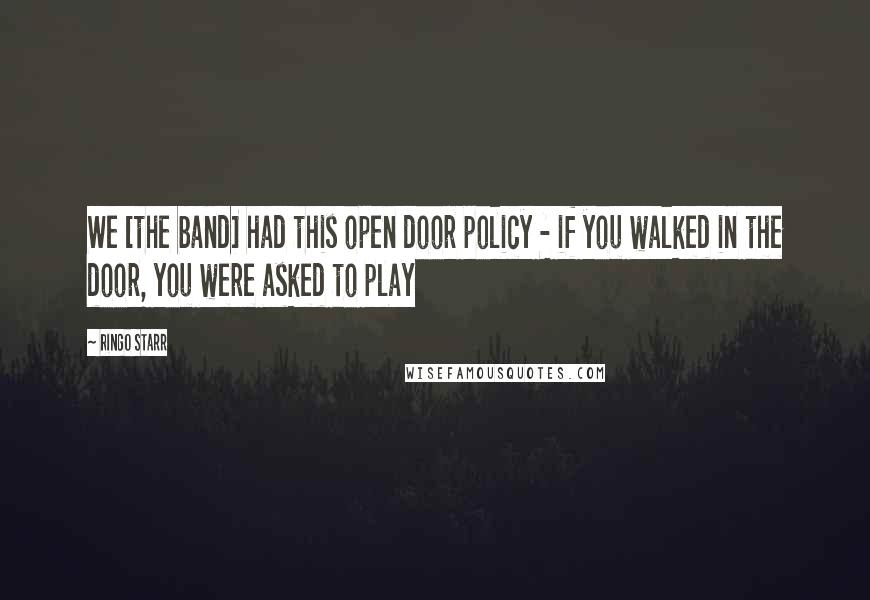 WE [THE BAND] HAD THIS OPEN DOOR POLICY - IF YOU WALKED IN THE DOOR, YOU WERE ASKED TO PLAY

~ RINGO STARR

WISEFAMOUSQUOTES.COM